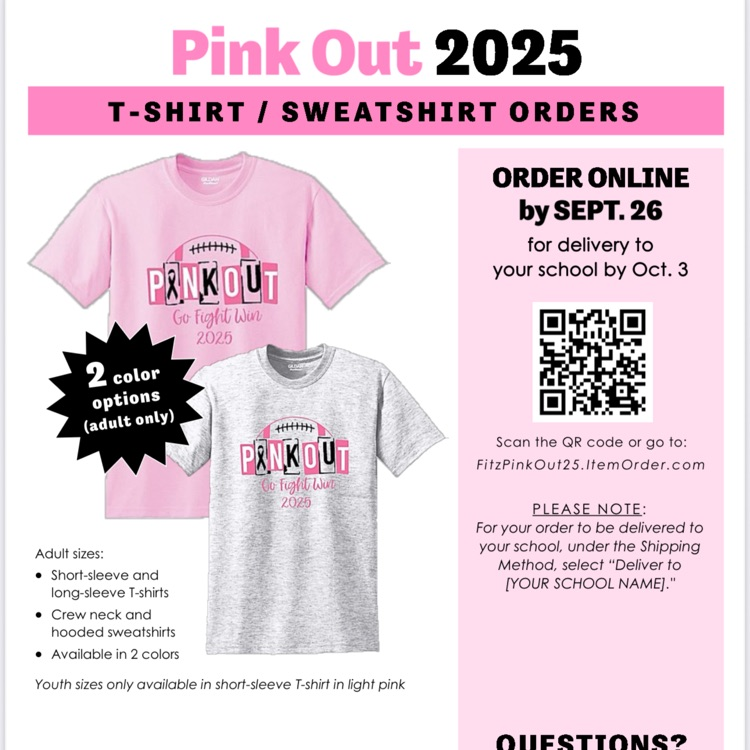 Pink Out 2025

T-SHIRT / SWEATSHIRT ORDERS

PINKOUT
Go Fight Win
2025

2 color options (adult only)

PINKOUT
Go Fight Win
2025

Adult sizes:
• Short-sleeve and long-sleeve T-shirts
• Crew neck and hooded sweatshirts
• Available in 2 colors

Youth sizes only available in short-sleeve T-shirt in light pink

ORDER ONLINE by SEPT. 26

for delivery to your school by Oct. 3

Scan the QR code or go to:
FitzPinkOut25.ItemOrder.com

PLEASE NOTE:
For your order to be delivered to your school, under the Shipping Method, select "Deliver to [YOUR SCHOOL NAME]."

QUESTIONS?